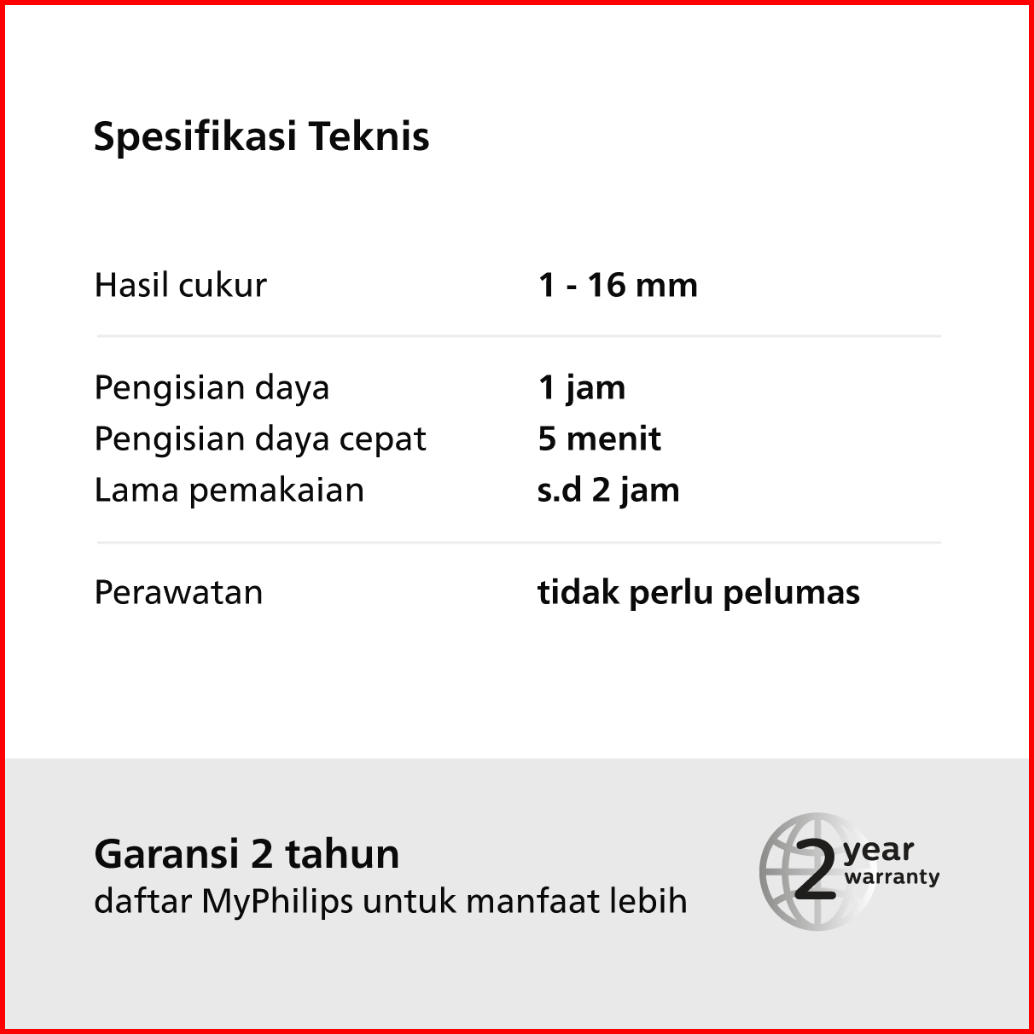 Spesifikasi Teknis

Hasil cukur 1 - 16 mm

Pengisian daya 1 jam
Pengisian daya cepat 5 menit
Lama pemakaian s.d 2 jam

Perawatan tidak perlu pelumas

Garansi 2 tahun
daftar MyPhilips untuk manfaat lebih

2 year warranty